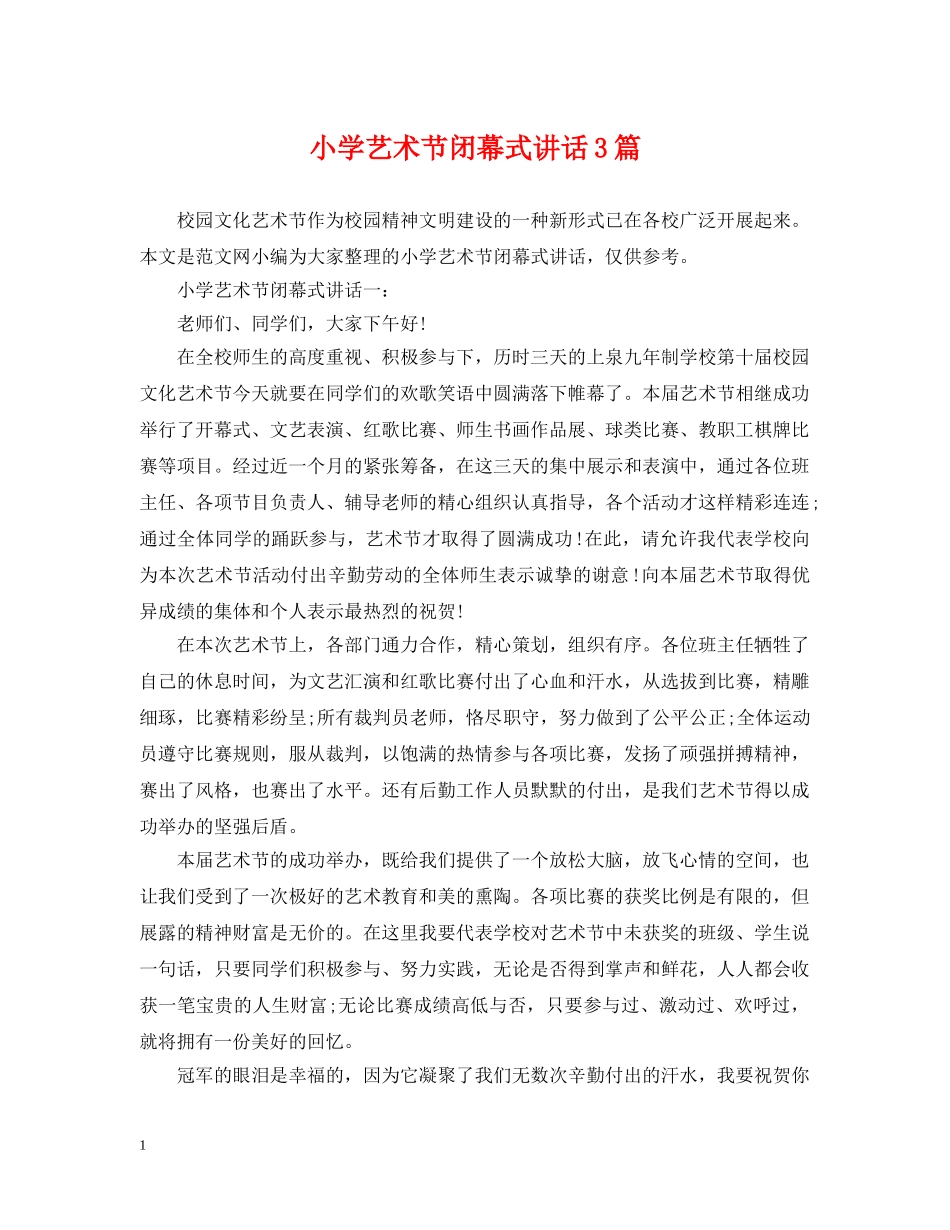 小学艺术节闭幕式讲话3篇

校园文化艺术节作为校园精神文明建设的一种新形式已在各校广泛开展起来。本文是范文网小编为大家整理的小学艺术节闭幕式讲话，仅供参考。

小学艺术节闭幕式讲话一：

老师们、同学们，大家下午好!

在全校师生的高度重视、积极参与下，历时三天的上泉九年制学校第十届校园文化艺术节今天就要在同学们的欢歌笑语中圆满落下帷幕了。本届艺术节相继成功举行了开幕式、文艺表演、红歌比赛、师生书画作品展、球类比赛、教职工棋牌比赛等项目。经过近一个月的紧张筹备，在这三天的集中展示和表演中，通过各位班主任、各项节目负责人、辅导老师的精心组织认真指导，各个活动才这样精彩连连;通过全体同学的踊跃参与，艺术节才取得了圆满成功!在此，请允许我代表学校向为本次艺术节活动付出辛勤劳动的全体师生表示诚挚的谢意!向本届艺术节取得优异成绩的集体和个人表示最热烈的祝贺!

在本次艺术节上，各部门通力合作，精心策划，组织有序。各位班主任牺牲了自己的休息时间，为文艺汇演和红歌比赛付出了心血和汗水，从选拔到比赛，精雕细琢，比赛精彩纷呈;所有裁判员老师，恪尽职守，努力做到了公平公正;全体运动员遵守比赛规则，服从裁判，以饱满的热情参与各项比赛，发扬了顽强拼搏精神，赛出了风格，也赛出了水平。还有后勤工作人员默默的付出，是我们艺术节得以成功举办的坚强后盾。

本届艺术节的成功举办，既给我们提供了一个放松大脑，放飞心情的空间，也让我们受到了一次极好的艺术教育和美的熏陶。各项比赛的获奖比例是有限的，但展露的精神财富是无价的。在这里我要代表学校对艺术节中未获奖的班级、学生说一句话，只要同学们积极参与、努力实践，无论是否得到掌声和鲜花，人人都会收获一笔宝贵的人生财富;无论比赛成绩高低与否，只要参与过、激动过、欢呼过，就将拥有一份美好的回忆。

冠军的眼泪是幸福的，因为它凝聚了我们无数次辛勤付出的汗水，我要祝贺你

1